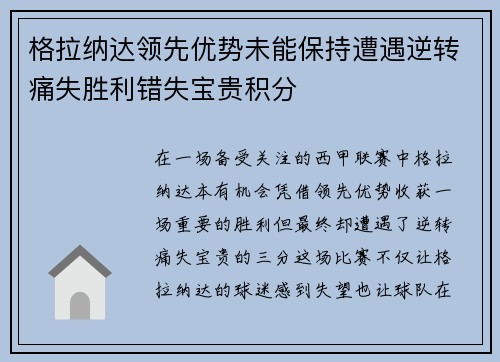 格拉纳达领先优势未能保持遭遇逆转痛失胜利错失宝贵积分

在一场备受关注的西甲联赛中格拉纳达本有机会凭借领先优势收获一场重要的胜利但最终却遭遇了逆转痛失宝贵的三分这场比赛不仅让格拉纳达的球迷感到失望也让球队在